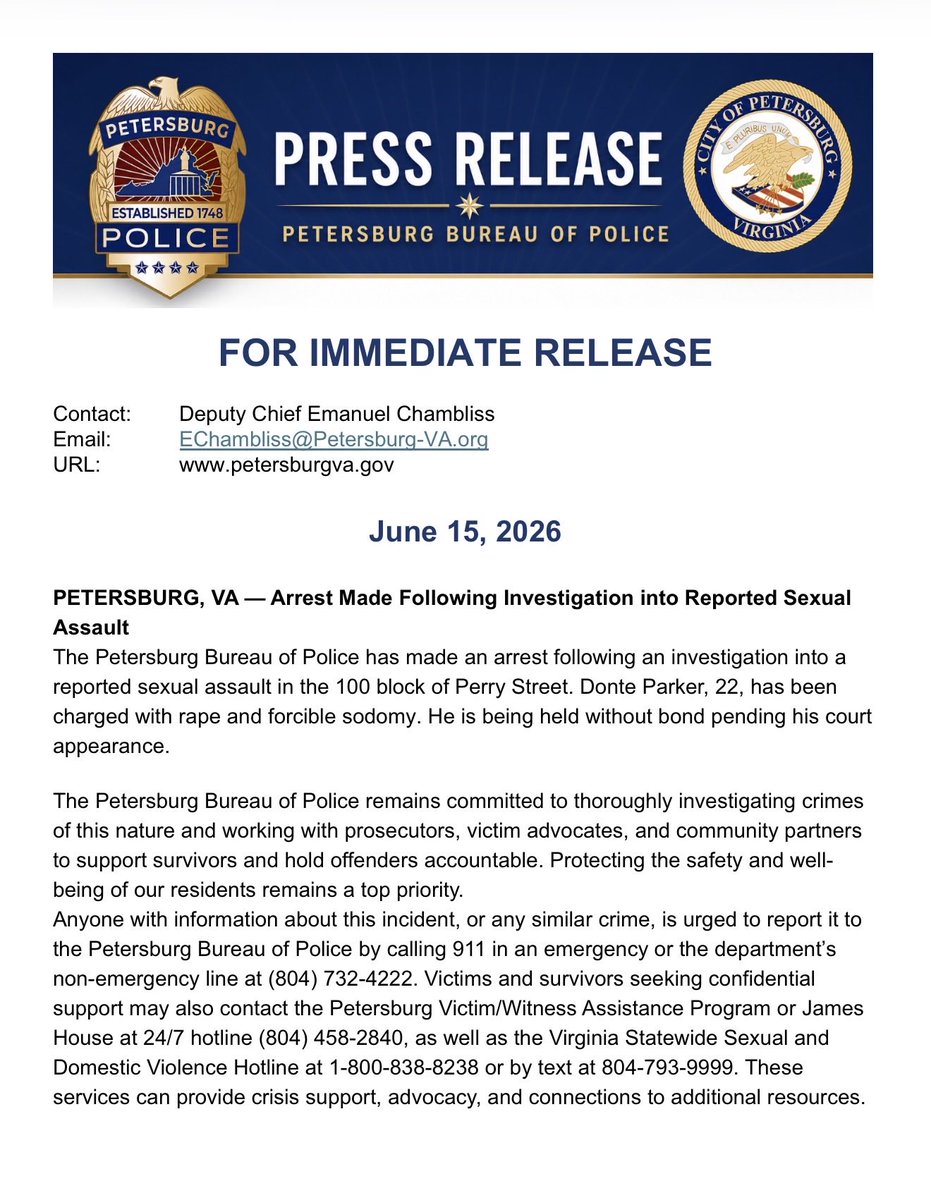 PETERSBURG
ESTABLISHED 1748
POLICE

PRESS RELEASE
PETERSBURG BUREAU OF POLICE

CITY OF PETERSBURG
E PLURIBUS UNUM
VIRGINIA

FOR IMMEDIATE RELEASE

Contact: Deputy Chief Emanuel Chambliss
Email: EChambliss@Petersburg-VA.org
URL: www.petersburgva.gov

June 15, 2026

PETERSBURG, VA — Arrest Made Following Investigation into Reported Sexual Assault
The Petersburg Bureau of Police has made an arrest following an investigation into a reported sexual assault in the 100 block of Perry Street. Donte Parker, 22, has been charged with rape and forcible sodomy. He is being held without bond pending his court appearance.

The Petersburg Bureau of Police remains committed to thoroughly investigating crimes of this nature and working with prosecutors, victim advocates, and community partners to support survivors and hold offenders accountable. Protecting the safety and well-being of our residents remains a top priority.
Anyone with information about this incident, or any similar crime, is urged to report it to the Petersburg Bureau of Police by calling 911 in an emergency or the department's non-emergency line at (804) 732-4222. Victims and survivors seeking confidential support may also contact the Petersburg Victim/Witness Assistance Program or James House at 24/7 hotline (804) 458-2840, as well as the Virginia Statewide Sexual and Domestic Violence Hotline at 1-800-838-8238 or by text at 804-793-9999. These services can provide crisis support, advocacy, and connections to additional resources.